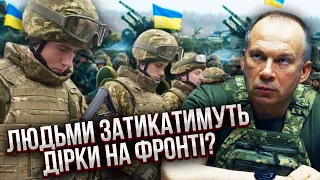 ЛЮДЬМИ ЗАТИКАТИМУТЬ ДІРКИ НА ФРОНТІ?